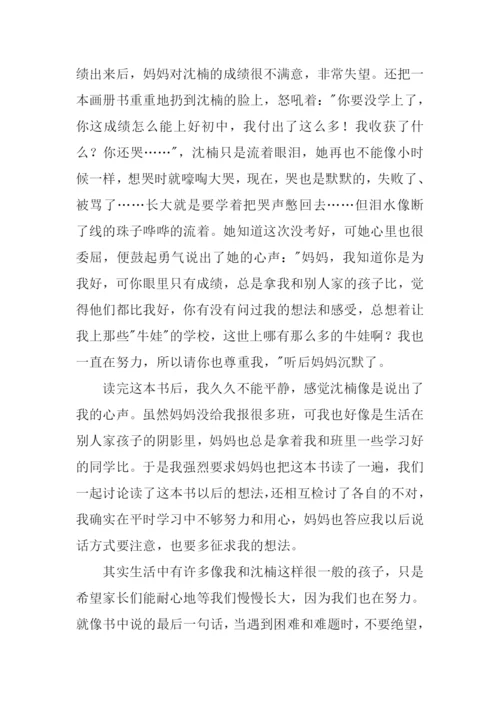 绩出来后，妈妈对沈楠的成绩很不满意，非常失望。还把一本画册书重重地扔到沈楠的脸上，怒吼着："你要没学上了，你这成绩怎么能上好初中，我付出了这么多！我收获了什么？你还哭……"，沈楠只是流着眼泪，她再也不能像小时候一样，想哭时就嚎啕大哭，现在，哭也是默默的，失败了、被骂了……长大就是要学着把哭声憋回去……但泪水像断了线的珠子哗哗的流着。她知道这次没考好，可她心里也很委屈，便鼓起勇气说出了她的心声："妈妈，我知道你是为我好，可你眼里只有成绩，总是拿我和别人家的孩子比，觉得他们都比我好，你有没有问过我的想法和感受，总想着让我上那些"牛娃"的学校，这世上哪有那么多的牛娃啊？我也一直在努力，所以请你也尊重我，"听后妈妈沉默了。

读完这本书后，我久久不能平静，感觉沈楠像是说出了我的心声。虽然妈妈没给我报很多班，可我也好像是生活在别人家孩子的阴影里，妈妈也总是拿着我和班里一些学习好的同学比。于是我强烈要求妈妈也把这本书读了一遍，我们一起讨论读了这本书以后的想法，还相互检讨了各自的不对，我确实在平时学习中不够努力和用心，妈妈也答应我以后说话方式要注意，也要多征求我的想法。

其实生活中有许多像我和沈楠这样很一般的孩子，只是希望家长们能耐心地等我们慢慢长大，因为我们也在努力。就像书中说的最后一句话，当遇到困难和难题时，不要绝望，